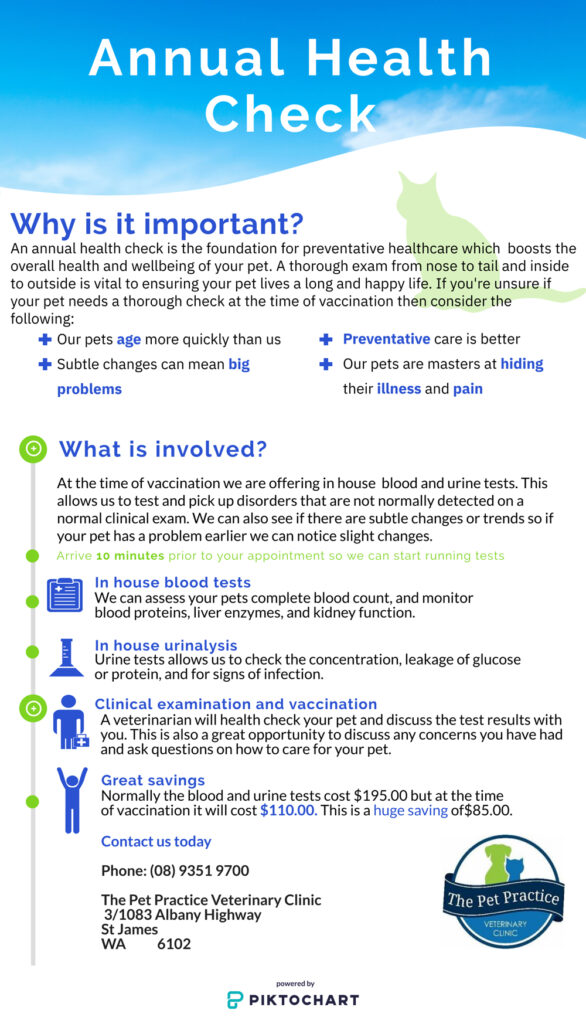 Annual Health Check

Why is it important?

An annual health check is the foundation for preventative healthcare which boosts the overall health and wellbeing of your pet. A thorough exam from nose to tail and inside to outside is vital to ensuring your pet lives a long and happy life. If you're unsure if your pet needs a thorough check at the time of vaccination then consider the following:

Our pets age more quickly than us

Subtle changes can mean big problems

Preventative care is better

Our pets are masters at hiding their illness and pain

What is involved?

At the time of vaccination we are offering in house blood and urine tests. This allows us to test and pick up disorders that are not normally detected on a normal clinical exam. We can also see if there are subtle changes or trends so if your pet has a problem earlier we can notice slight changes.

Arrive 10 minutes prior to your appointment so we can start running tests

In house blood tests
We can assess your pets complete blood count, and monitor blood proteins, liver enzymes, and kidney function.

In house urinalysis
Urine tests allows us to check the concentration, leakage of glucose or protein, and for signs of infection.

Clinical examination and vaccination
A veterinarian will health check your pet and discuss the test results with you. This is also a great opportunity to discuss any concerns you have had and ask questions on how to care for your pet.

Great savings
Normally the blood and urine tests cost $195.00 but at the time of vaccination it will cost $110.00. This is a huge saving of$85.00.

Contact us today

Phone: (08) 9351 9700

The Pet Practice Veterinary Clinic
3/1083 Albany Highway
St James
WA 6102

The Pet Practice
VETERINARY CLINIC

powered by
PIKTOCHART